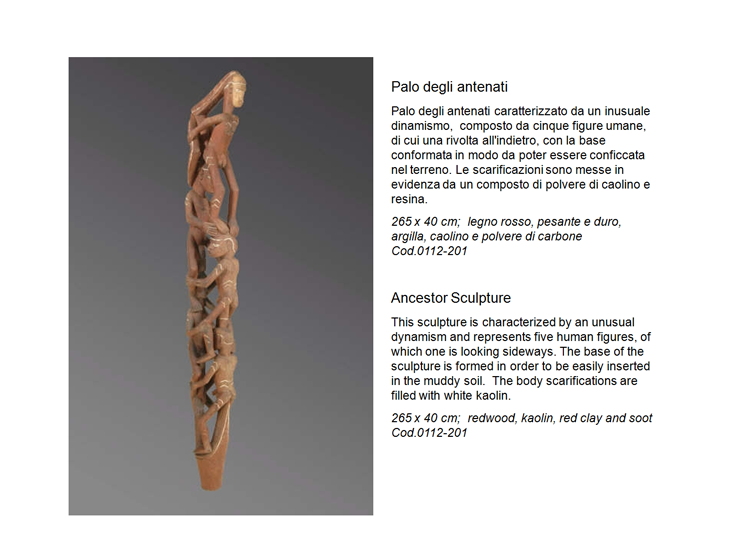 Palo degli antenati

Palo degli antenati caratterizzato da un inusuale dinamismo, composto da cinque figure umane, di cui una rivolta all'indietro, con la base conformata in modo da poter essere conficcata nel terreno. Le scarificazioni sono messe in evidenza da un composto di polvere di caolino e resina.

265 x 40 cm; legno rosso, pesante e duro, argilla, caolino e polvere di carbone
Cod.0112-201

Ancestor Sculpture

This sculpture is characterized by an unusual dynamism and represents five human figures, of which one is looking sideways. The base of the sculpture is formed in order to be easily inserted in the muddy soil. The body scarifications are filled with white kaolin.

265 x 40 cm; redwood, kaolin, red clay and soot
Cod.0112-201